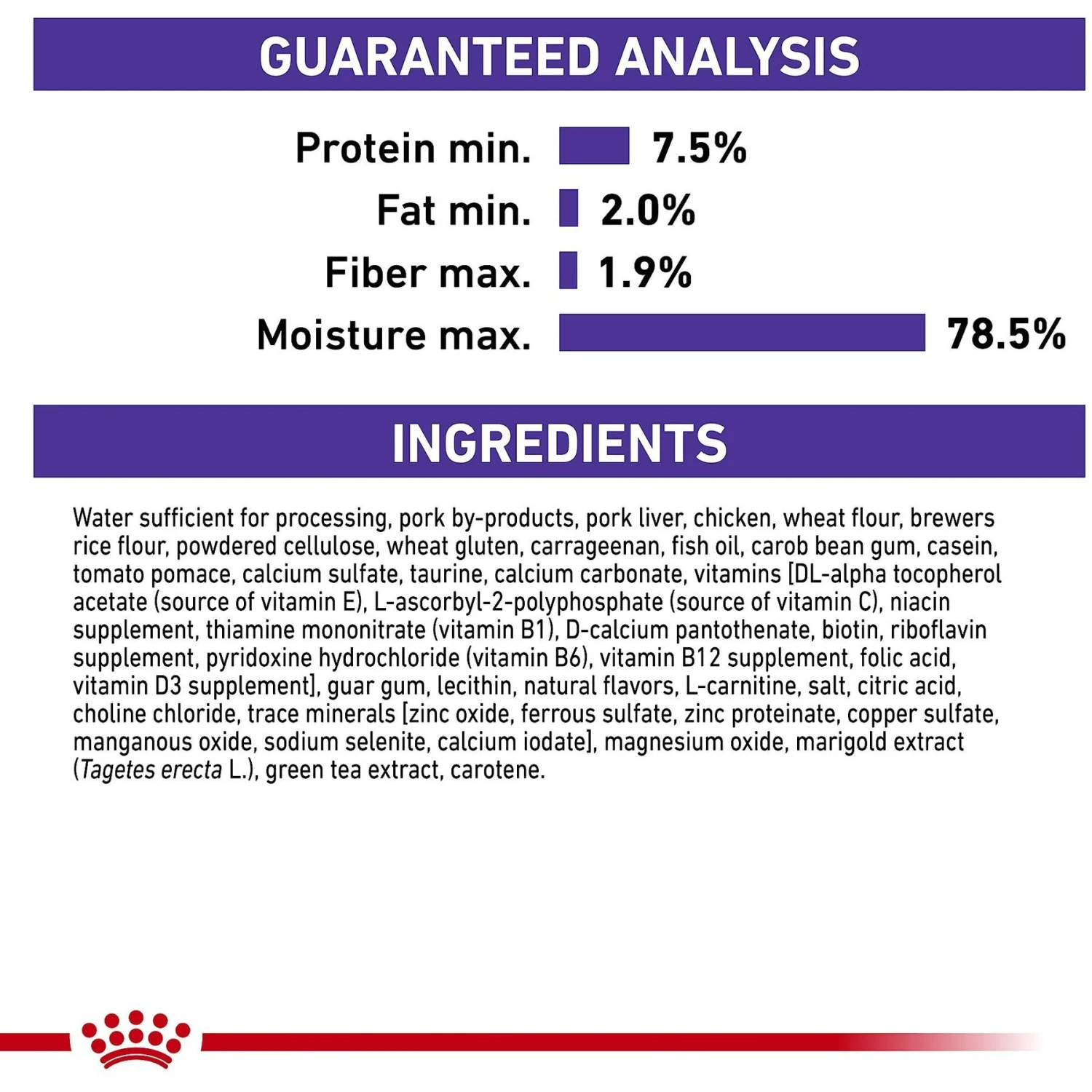 GUARANTEED ANALYSIS

Protein min. 7.5%
Fat min. 2.0%
Fiber max. 1.9%
Moisture max. 78.5%

INGREDIENTS

Water sufficient for processing, pork by-products, pork liver, chicken, wheat flour, brewers rice flour, powdered cellulose, wheat gluten, carrageenan, fish oil, carob bean gum, casein, tomato pomace, calcium sulfate, taurine, calcium carbonate, vitamins [DL-alpha tocopherol acetate (source of vitamin E), L-ascorbyl-2-polyphosphate (source of vitamin C), niacin supplement, thiamine mononitrate (vitamin B1), D-calcium pantothenate, biotin, riboflavin supplement, pyridoxine hydrochloride (vitamin B6), vitamin B12 supplement, folic acid, vitamin D3 supplement], guar gum, lecithin, natural flavors, L-carnitine, salt, citric acid, choline chloride, trace minerals [zinc oxide, ferrous sulfate, zinc proteinate, copper sulfate, manganous oxide, sodium selenite, calcium iodate], magnesium oxide, marigold extract (Tagetes erecta L.), green tea extract, carotene.